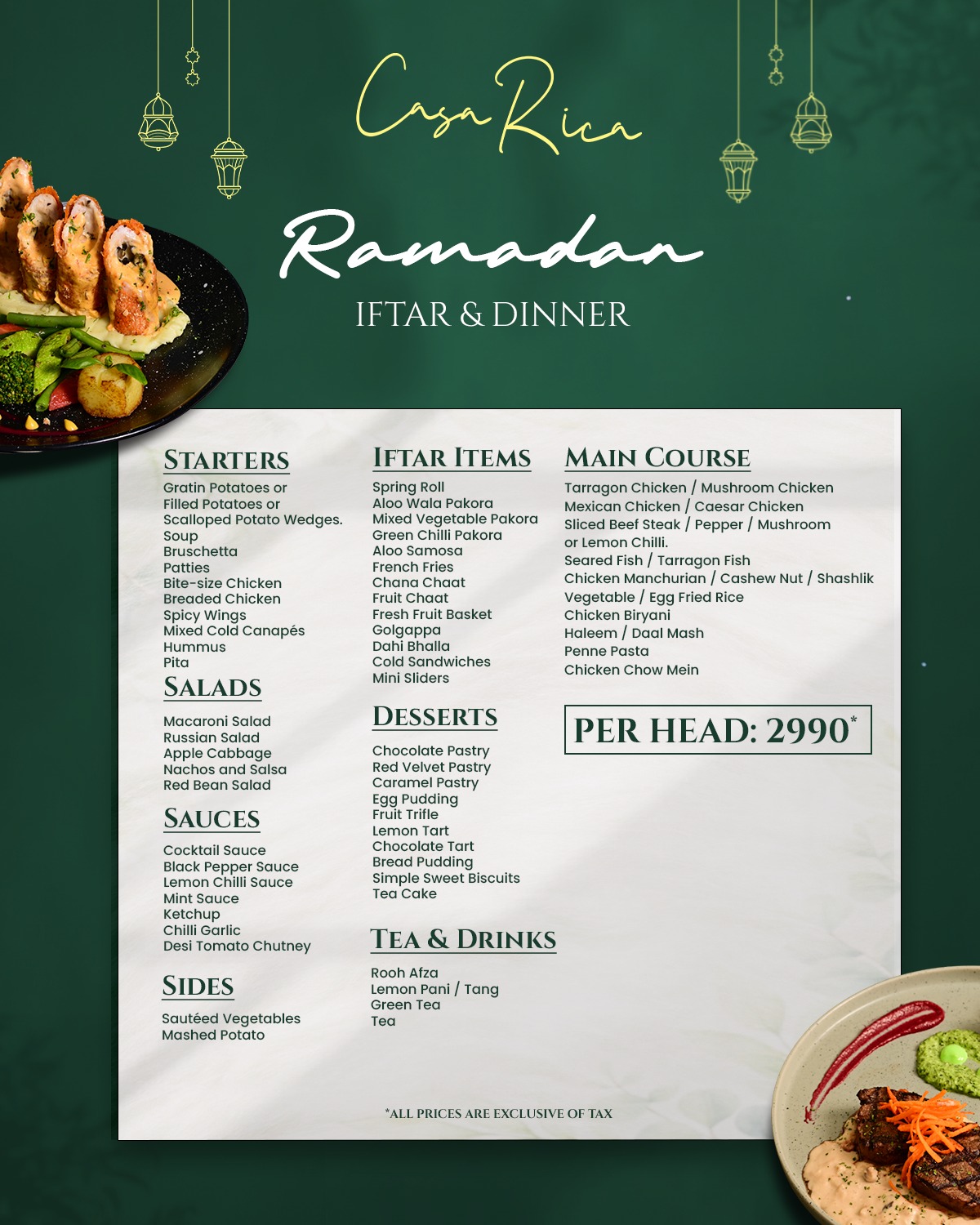 Casa Rica

Ramadan

IFTAR & DINNER

STARTERS

Gratin Potatoes or
Filled Potatoes or
Scalloped Potato Wedges.
Soup
Bruschetta
Patties
Bite-size Chicken
Breaded Chicken
Spicy Wings
Mixed Cold Canapés
Hummus
Pita

SALADS

Macaroni Salad
Russian Salad
Apple Cabbage
Nachos and Salsa
Red Bean Salad

SAUCES

Cocktail Sauce
Black Pepper Sauce
Lemon Chilli Sauce
Mint Sauce
Ketchup
Chilli Garlic
Desi Tomato Chutney

SIDES

Sautéed Vegetables
Mashed Potato

IFTAR ITEMS

Spring Roll
Aloo Wala Pakora
Mixed Vegetable Pakora
Green Chilli Pakora
Aloo Samosa
French Fries
Chana Chaat
Fruit Chaat
Fresh Fruit Basket
Golgappa
Dahi Bhalla
Cold Sandwiches
Mini Sliders

DESSERTS

Chocolate Pastry
Red Velvet Pastry
Caramel Pastry
Egg Pudding
Fruit Trifle
Lemon Tart
Chocolate Tart
Bread Pudding
Simple Sweet Biscuits
Tea Cake

TEA & DRINKS

Rooh Afza
Lemon Pani / Tang
Green Tea
Tea

MAIN COURSE

Tarragon Chicken / Mushroom Chicken
Mexican Chicken / Caesar Chicken
Sliced Beef Steak / Pepper / Mushroom
or Lemon Chilli.
Seared Fish / Tarragon Fish
Chicken Manchurian / Cashew Nut / Shashlik
Vegetable / Egg Fried Rice
Chicken Biryani
Haleem / Daal Mash
Penne Pasta
Chicken Chow Mein

PER HEAD: 2990*

*ALL PRICES ARE EXCLUSIVE OF TAX